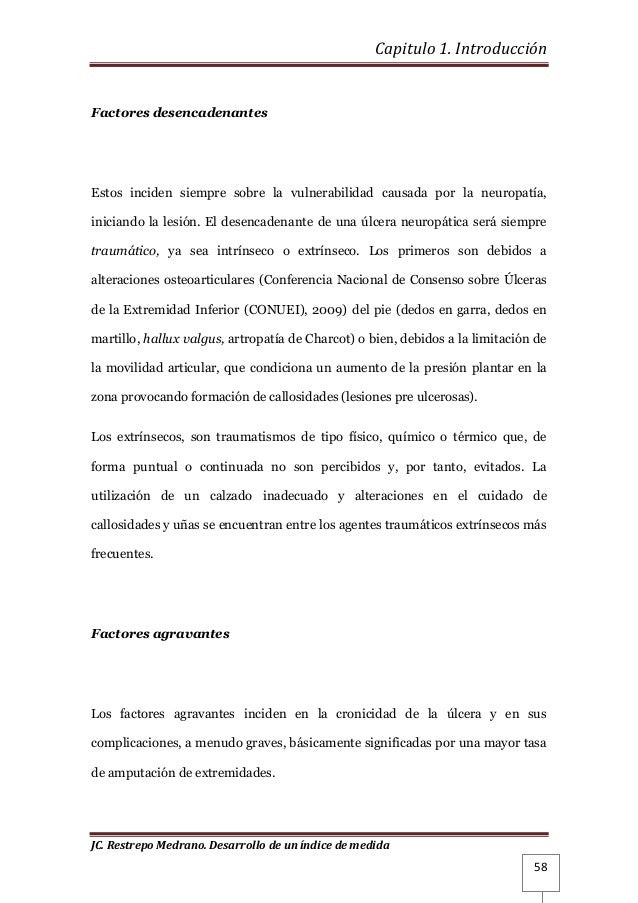 Capitulo 1. Introducción

Factores desencadenantes

Estos inciden siempre sobre la vulnerabilidad causada por la neuropatía, iniciando la lesión. El desencadenante de una úlcera neuropática será siempre traumático, ya sea intrínseco o extrínseco. Los primeros son debidos a alteraciones osteoarticulares (Conferencia Nacional de Consenso sobre Úlceras de la Extremidad Inferior (CONUEI), 2009) del pie (dedos en garra, dedos en martillo, hallux valgus, artropatía de Charcot) o bien, debidos a la limitación de la movilidad articular, que condiciona un aumento de la presión plantar en la zona provocando formación de callosidades (lesiones pre ulcerosas).

Los extrínsecos, son traumatismos de tipo físico, químico o térmico que, de forma puntual o continuada no son percibidos y, por tanto, evitados. La utilización de un calzado inadecuado y alteraciones en el cuidado de callosidades y uñas se encuentran entre los agentes traumáticos extrínsecos más frecuentes.

Factores agravantes

Los factores agravantes inciden en la cronicidad de la úlcera y en sus complicaciones, a menudo graves, básicamente significadas por una mayor tasa de amputación de extremidades.

JC. Restrepo Medrano. Desarrollo de un índice de medida

58